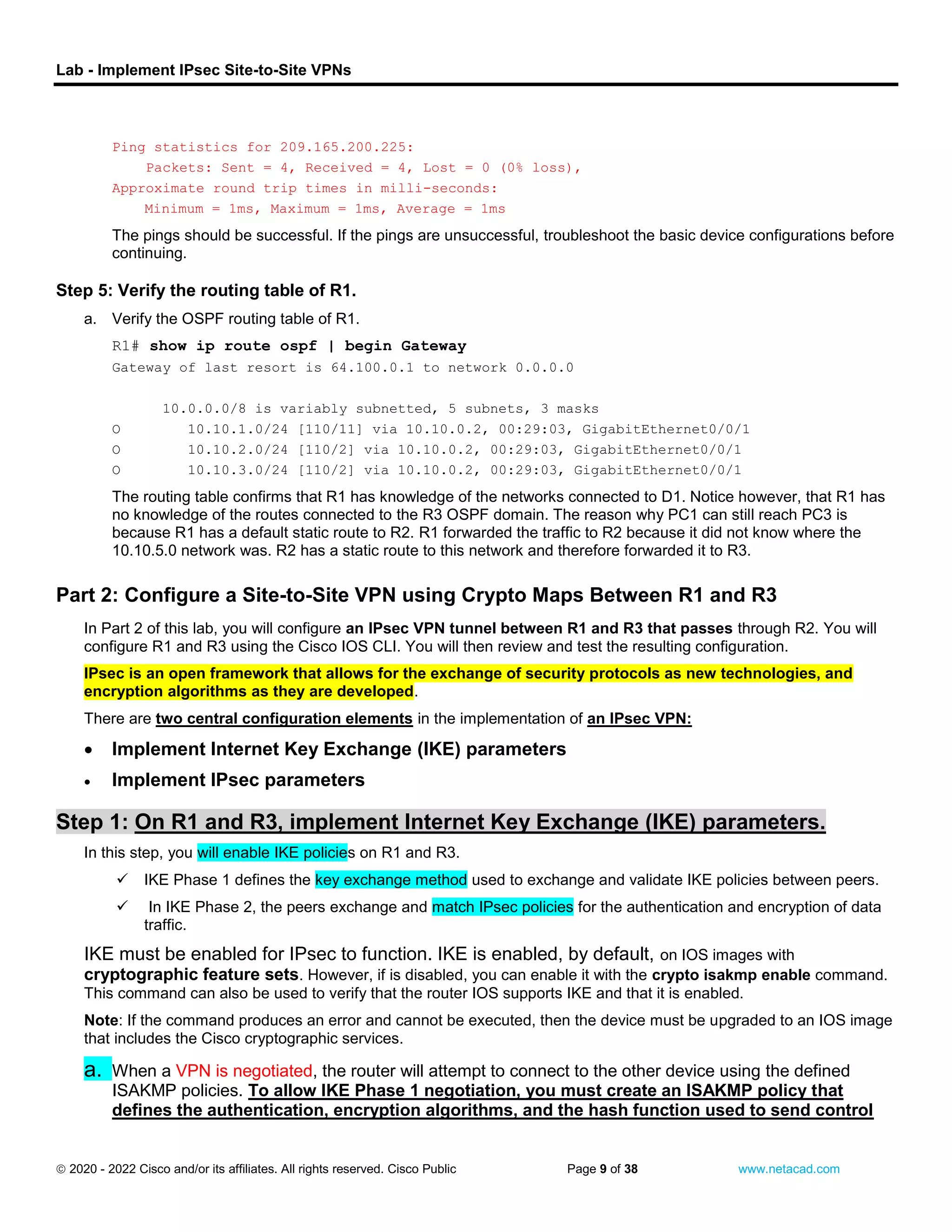 Lab - Implement IPsec Site-to-Site VPNs

Ping statistics for 209.165.200.225:
    Packets: Sent = 4, Received = 4, Lost = 0 (0% loss),
Approximate round trip times in milli-seconds:
    Minimum = 1ms, Maximum = 1ms, Average = 1ms

The pings should be successful. If the pings are unsuccessful, troubleshoot the basic device configurations before continuing.

Step 5: Verify the routing table of R1.

a. Verify the OSPF routing table of R1.

R1# show ip route ospf | begin Gateway
Gateway of last resort is 64.100.0.1 to network 0.0.0.0

      10.0.0.0/8 is variably subnetted, 5 subnets, 3 masks
O        10.10.1.0/24 [110/11] via 10.10.0.2, 00:29:03, GigabitEthernet0/0/1
O        10.10.2.0/24 [110/2] via 10.10.0.2, 00:29:03, GigabitEthernet0/0/1
O        10.10.3.0/24 [110/2] via 10.10.0.2, 00:29:03, GigabitEthernet0/0/1

The routing table confirms that R1 has knowledge of the networks connected to D1. Notice however, that R1 has no knowledge of the routes connected to the R3 OSPF domain. The reason why PC1 can still reach PC3 is because R1 has a default static route to R2. R1 forwarded the traffic to R2 because it did not know where the 10.10.5.0 network was. R2 has a static route to this network and therefore forwarded it to R3.

Part 2: Configure a Site-to-Site VPN using Crypto Maps Between R1 and R3

In Part 2 of this lab, you will configure an IPsec VPN tunnel between R1 and R3 that passes through R2. You will configure R1 and R3 using the Cisco IOS CLI. You will then review and test the resulting configuration.

IPsec is an open framework that allows for the exchange of security protocols as new technologies, and encryption algorithms as they are developed.

There are two central configuration elements in the implementation of an IPsec VPN:

• Implement Internet Key Exchange (IKE) parameters
• Implement IPsec parameters

Step 1: On R1 and R3, implement Internet Key Exchange (IKE) parameters.

In this step, you will enable IKE policies on R1 and R3.

✓ IKE Phase 1 defines the key exchange method used to exchange and validate IKE policies between peers.
✓ In IKE Phase 2, the peers exchange and match IPsec policies for the authentication and encryption of data traffic.

IKE must be enabled for IPsec to function. IKE is enabled, by default, on IOS images with cryptographic feature sets. However, if is disabled, you can enable it with the crypto isakmp enable command. This command can also be used to verify that the router IOS supports IKE and that it is enabled.

Note: If the command produces an error and cannot be executed, then the device must be upgraded to an IOS image that includes the Cisco cryptographic services.

a. When a VPN is negotiated, the router will attempt to connect to the other device using the defined ISAKMP policies. To allow IKE Phase 1 negotiation, you must create an ISAKMP policy that defines the authentication, encryption algorithms, and the hash function used to send control

© 2020 - 2022 Cisco and/or its affiliates. All rights reserved. Cisco Public    Page 9 of 38    www.netacad.com